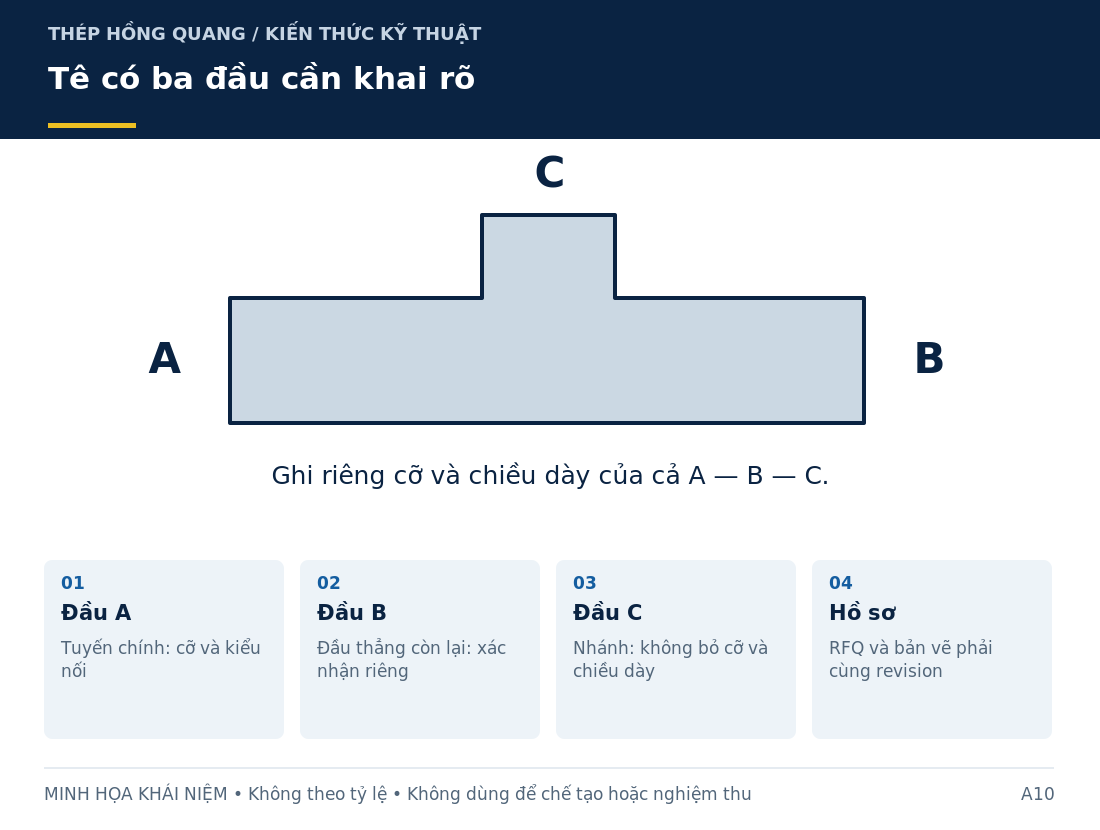 THÉP HỒNG QUANG / KIẾN THỨC KỸ THUẬT

Tê có ba đầu cần khai rõ

C

A

B

Ghi riêng cỡ và chiều dày của cả A — B — C.

01
Đầu A
Tuyến chính: cỡ và kiểu nối

02
Đầu B
Đầu thẳng còn lại: xác nhận riêng

03
Đầu C
Nhánh: không bỏ cỡ và chiều dày

04
Hồ sơ
RFQ và bản vẽ phải cùng revision

MINH HỌA KHÁI NIỆM • Không theo tỷ lệ • Không dùng để chế tạo hoặc nghiệm thu

A10